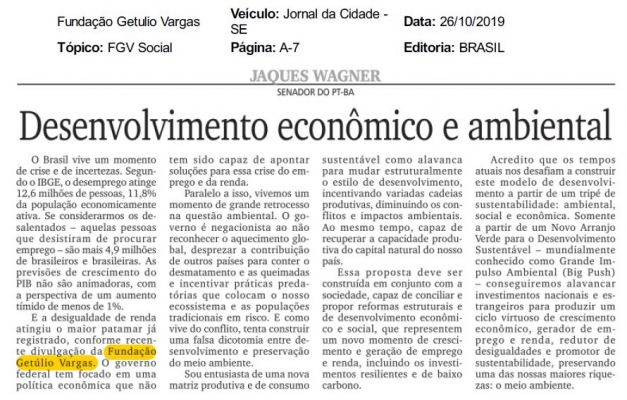 Fundação Getulio Vargas

Veículo: Jornal da Cidade - SE

Data: 26/10/2019

Tópico: FGV Social

Página: A-7

Editoria: BRASIL

JAQUES WAGNER
SENADOR DO PT-BA

Desenvolvimento econômico e ambiental

O Brasil vive um momento de crise e de incertezas. Segundo o IBGE, o desemprego atinge 12,6 milhões de pessoas, 11,8% da população economicamente ativa. Se considerarmos os desalentados – aquelas pessoas que desistiram de procurar emprego – são mais 4,9 milhões de brasileiros e brasileiras. As previsões de crescimento do PIB não são animadoras, com a perspectiva de um aumento tímido de menos de 1%.

E a desigualdade de renda atingiu o maior patamar já registrado, conforme recente divulgação da Fundação Getúlio Vargas. O governo federal tem focado em uma política econômica que não tem sido capaz de apontar soluções para essa crise do emprego e da renda.

Paralelo a isso, vivemos um momento de grande retrocesso na questão ambiental. O governo é negacionista ao não reconhecer o aquecimento global, desprezar a contribuição de outros países para conter o desmatamento e as queimadas e incentivar práticas predatórias que colocam o nosso ecossistema e as populações tradicionais em risco. E como vive do conflito, tenta construir uma falsa dicotomia entre desenvolvimento e preservação do meio ambiente.

Sou entusiasta de uma nova matriz produtiva e de consumo sustentável como alavanca para mudar estruturalmente o estilo de desenvolvimento, incentivando variadas cadeias produtivas, diminuindo os conflitos e impactos ambientais. Ao mesmo tempo, capaz de recuperar a capacidade produtiva do capital natural do nosso país.

Essa proposta deve ser construída em conjunto com a sociedade, capaz de conciliar e propor reformas estruturais e de desenvolvimento econômico e social, que representem um novo momento de crescimento e geração de emprego e renda, incluindo os investimentos resilientes e de baixo carbono.

Acredito que os tempos atuais nos desafiam a construir este modelo de desenvolvimento a partir de um tripé de sustentabilidade: ambiental, social e econômica. Somente a partir de um Novo Arranjo Verde para o Desenvolvimento Sustentável – mundialmente conhecido como Grande Impulso Ambiental (Big Push) – conseguiremos alavancar investimentos nacionais e estrangeiros para produzir um ciclo virtuoso de crescimento econômico, gerador de emprego e renda, redutor de desigualdades e promotor de sustentabilidade, preservando uma das nossas maiores riquezas: o meio ambiente.